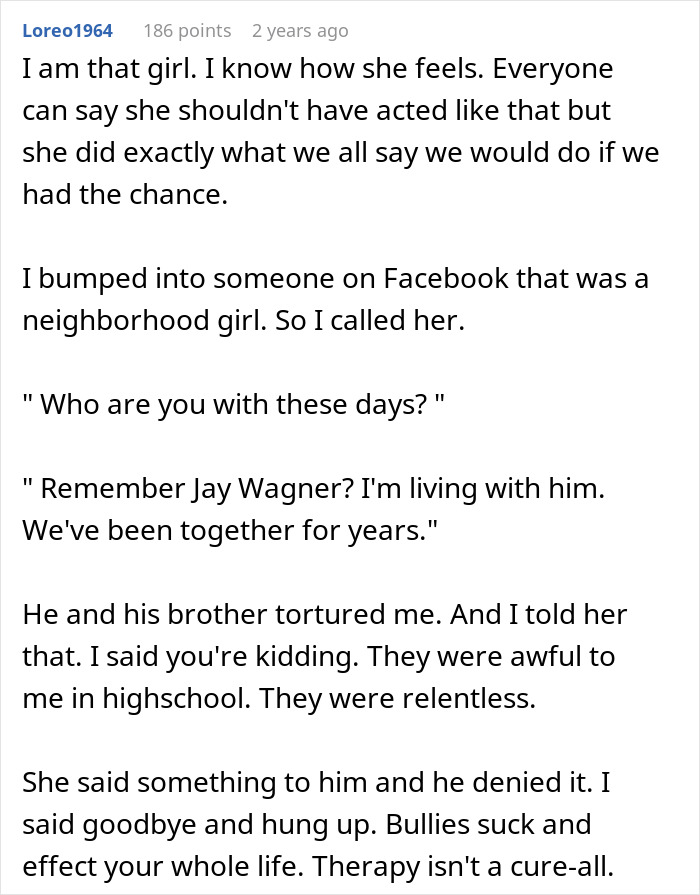 Loreo1964 186 points 2 years ago

I am that girl. I know how she feels. Everyone can say she shouldn't have acted like that but she did exactly what we all say we would do if we had the chance.

I bumped into someone on Facebook that was a neighborhood girl. So I called her.

" Who are you with these days? "

" Remember Jay Wagner? I'm living with him. We've been together for years."

He and his brother tortured me. And I told her that. I said you're kidding. They were awful to me in highschool. They were relentless.

She said something to him and he denied it. I said goodbye and hung up. Bullies suck and effect your whole life. Therapy isn't a cure-all.